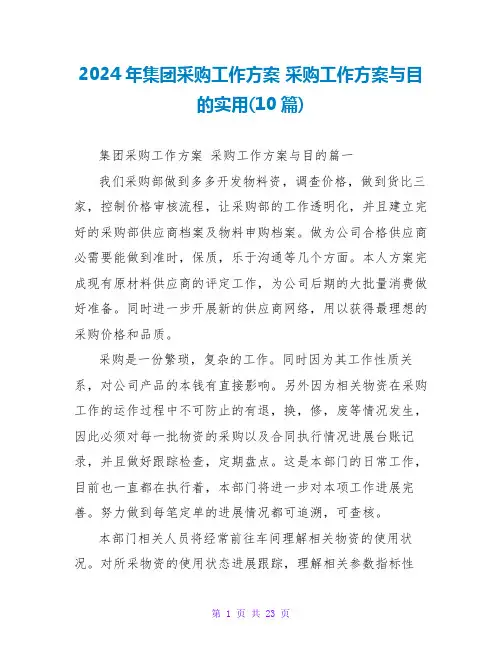 2024年集团采购工作方案 采购工作方案与目的实用(10篇)

集团采购工作方案 采购工作方案与目的篇一

我们采购部做到多多开发物料资，调查价格，做到货比三家，控制价格审核流程，让采购部的工作透明化，并且建立完好的采购部供应商档案及物料申购档案。做为公司合格供应商必需要能做到准时，保质，乐于沟通等几个方面。本人方案完成现有原材料供应商的评定工作，为公司后期的大批量消费做好准备。同时进一步开展新的供应商网络，用以获得最理想的采购价格和品质。

采购是一份繁琐，复杂的工作。同时因为其工作性质关系，对公司产品的本钱有直接影响。另外因为相关物资在采购工作的运作过程中不可防止的有退，换，修，废等情况发生，因此必须对每一批物资的采购以及合同执行情况进展台账记录，并且做好跟踪检查，定期盘点。这是本部门的日常工作，目前也一直都在执行着，本部门将进一步对本项工作进展完善。努力做到每笔定单的进展情况都可追溯，可查核。

本部门相关人员将经常前往车间理解相关物资的使用状况。对所采物资的使用状态进展跟踪，理解相关参数指标性

第 1 页 共 23 页